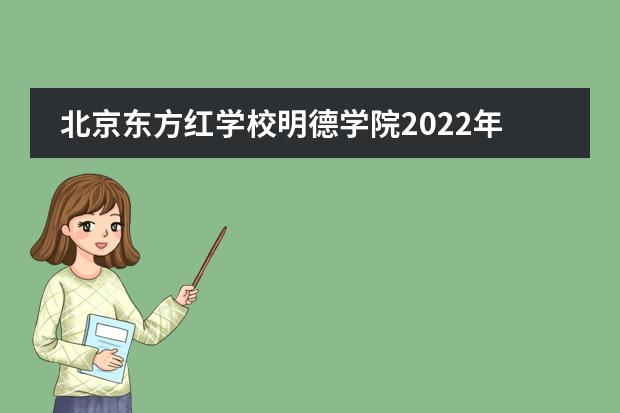 北京东方红学校明德学院2022年